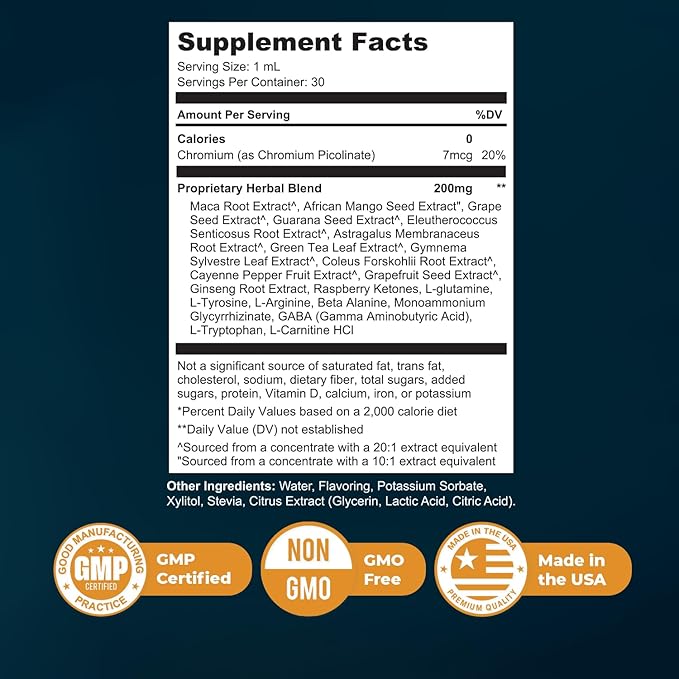 Supplement Facts
Serving Size: 1 mL
Servings Per Container: 30

| Amount Per Serving | | %DV |
|---|---|---|
| Calories | 0 | |
| Chromium (as Chromium Picolinate) | 7mcg | 20% |
| Proprietary Herbal Blend | 200mg | ** |

Maca Root Extract^, African Mango Seed Extract", Grape Seed Extract^, Guarana Seed Extract^, Eleutherococcus Senticosus Root Extract^, Astragalus Membranaceus Root Extract^, Green Tea Leaf Extract^, Gymnema Sylvestre Leaf Extract^, Coleus Forskohlii Root Extract^, Cayenne Pepper Fruit Extract^, Grapefruit Seed Extract^, Ginseng Root Extract, Raspberry Ketones, L-glutamine, L-Tyrosine, L-Arginine, Beta Alanine, Monoammonium Glycyrrhizinate, GABA (Gamma Aminobutyric Acid), L-Tryptophan, L-Carnitine HCl

Not a significant source of saturated fat, trans fat, cholesterol, sodium, dietary fiber, total sugars, added sugars, protein, Vitamin D, calcium, iron, or potassium

*Percent Daily Values based on a 2,000 calorie diet

**Daily Value (DV) not established

^Sourced from a concentrate with a 20:1 extract equivalent
"Sourced from a concentrate with a 10:1 extract equivalent

Other Ingredients: Water, Flavoring, Potassium Sorbate, Xylitol, Stevia, Citrus Extract (Glycerin, Lactic Acid, Citric Acid).

GOOD MANUFACTURING PRACTICE GMP CERTIFIED
GMP Certified

NON GMO
GMO Free

MADE IN THE USA PREMIUM QUALITY
Made in the USA